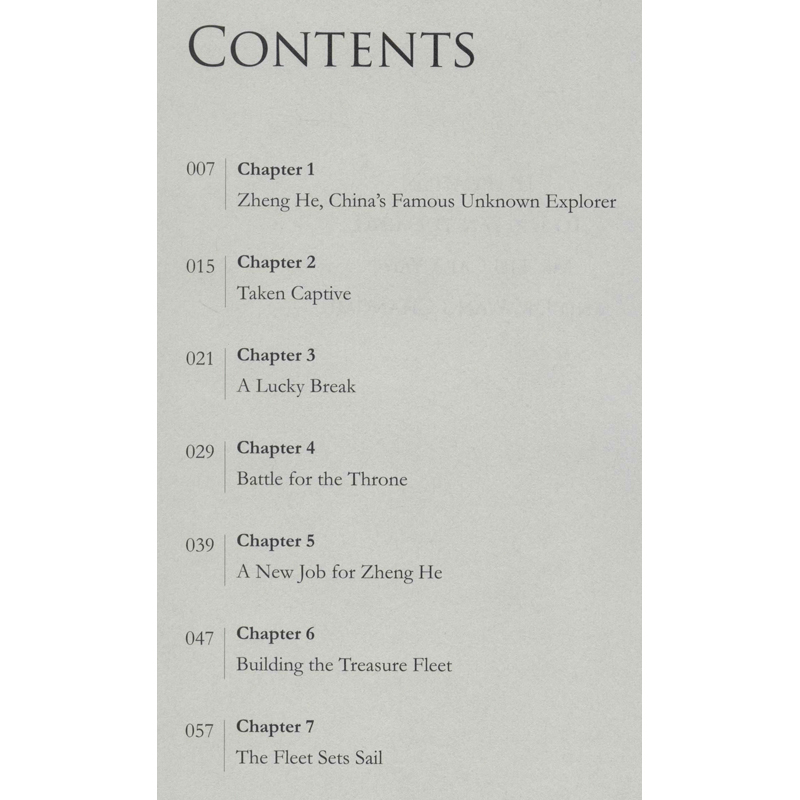 CONTENTS

007 Chapter 1
Zheng He, China's Famous Unknown Explorer

015 Chapter 2
Taken Captive

021 Chapter 3
A Lucky Break

029 Chapter 4
Battle for the Throne

039 Chapter 5
A New Job for Zheng He

047 Chapter 6
Building the Treasure Fleet

057 Chapter 7
The Fleet Sets Sail